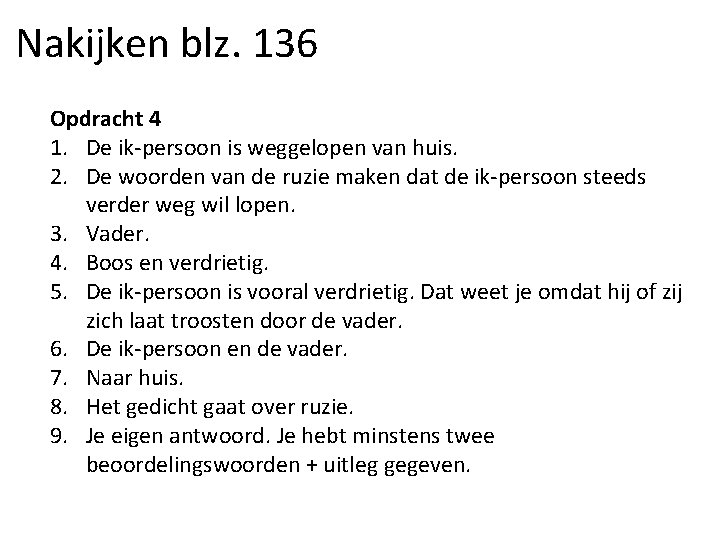 Nakijken blz. 136

Opdracht 4
1. De ik-persoon is weggelopen van huis.
2. De woorden van de ruzie maken dat de ik-persoon steeds verder weg wil lopen.
3. Vader.
4. Boos en verdrietig.
5. De ik-persoon is vooral verdrietig. Dat weet je omdat hij of zij zich laat troosten door de vader.
6. De ik-persoon en de vader.
7. Naar huis.
8. Het gedicht gaat over ruzie.
9. Je eigen antwoord. Je hebt minstens twee beoordelingswoorden + uitleg gegeven.